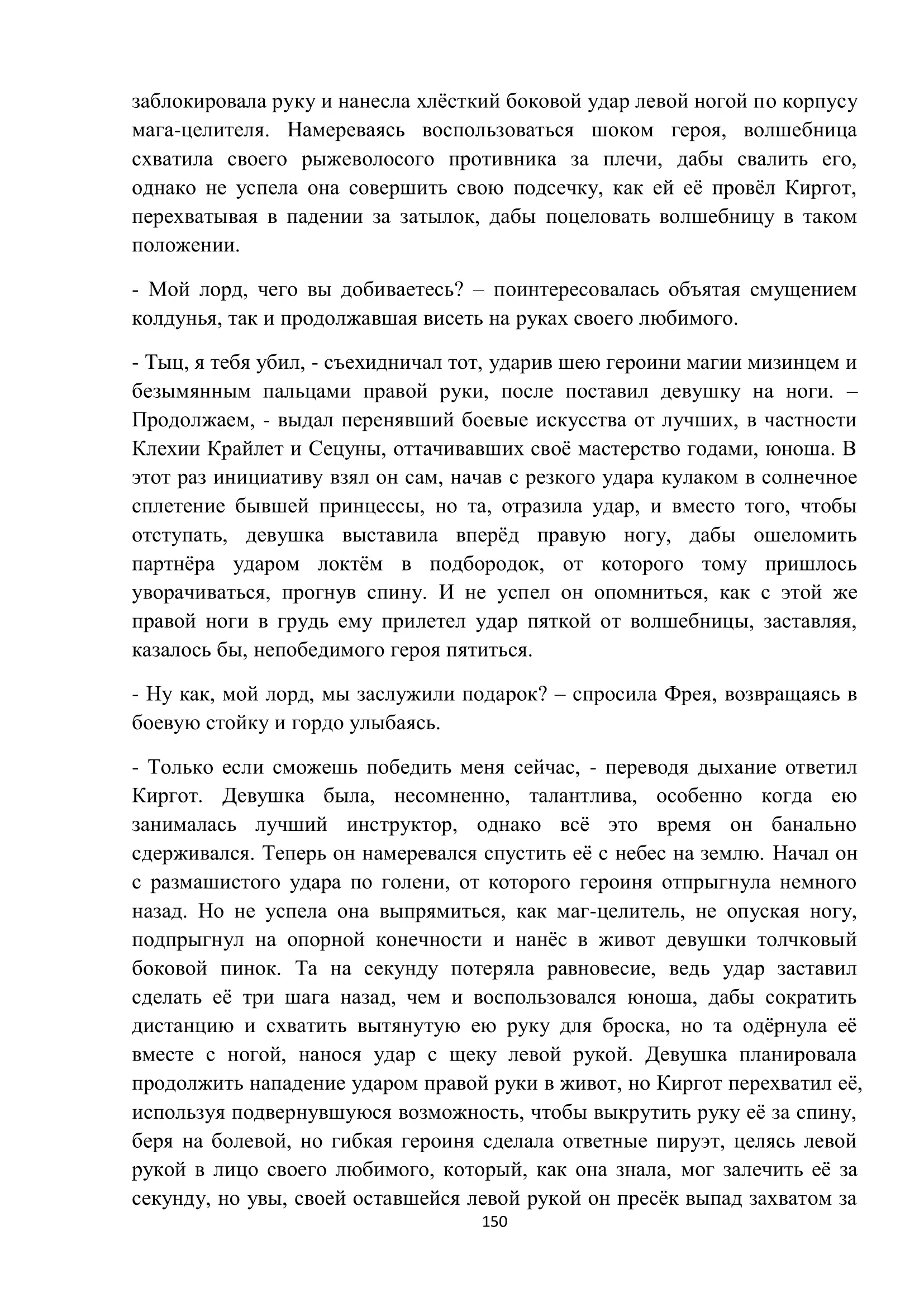 заблокировала руку и нанесла хлёсткий боковой удар левой ногой по корпусу мага-целителя. Намереваясь воспользоваться шоком героя, волшебница схватила своего рыжеволосого противника за плечи, дабы свалить его, однако не успела она совершить свою подсечку, как ей её провёл Киргот, перехватывая в падении за затылок, дабы поцеловать волшебницу в таком положении.

- Мой лорд, чего вы добиваетесь? – поинтересовалась объятая смущением колдунья, так и продолжавшая висеть на руках своего любимого.

- Тыц, я тебя убил, - съехидничал тот, ударив шею героини магии мизинцем и безымянным пальцами правой руки, после поставил девушку на ноги. – Продолжаем, - выдал перенявший боевые искусства от лучших, в частности Клехии Крайлет и Сецуны, оттачивавших своё мастерство годами, юноша. В этот раз инициативу взял он сам, начав с резкого удара кулаком в солнечное сплетение бывшей принцессы, но та, отразила удар, и вместо того, чтобы отступать, девушка выставила вперёд правую ногу, дабы ошеломить партнёра ударом локтём в подбородок, от которого тому пришлось уворачиваться, прогнув спину. И не успел он опомниться, как с этой же правой ноги в грудь ему прилетел удар пяткой от волшебницы, заставляя, казалось бы, непобедимого героя пятиться.

- Ну как, мой лорд, мы заслужили подарок? – спросила Фрея, возвращаясь в боевую стойку и гордо улыбаясь.

- Только если сможешь победить меня сейчас, - переводя дыхание ответил Киргот. Девушка была, несомненно, талантлива, особенно когда ею занималась лучший инструктор, однако всё это время он банально сдерживался. Теперь он намеревался спустить её с небес на землю. Начал он с размашистого удара по голени, от которого героиня отпрыгнула немного назад. Но не успела она выпрямиться, как маг-целитель, не опуская ногу, подпрыгнул на опорной конечности и нанёс в живот девушки толчковый боковой пинок. Та на секунду потеряла равновесие, ведь удар заставил сделать её три шага назад, чем и воспользовался юноша, дабы сократить дистанцию и схватить вытянутую ею руку для броска, но та одёрнула её вместе с ногой, нанося удар с щеку левой рукой. Девушка планировала продолжить нападение ударом правой руки в живот, но Киргот перехватил её, используя подвернувшуюся возможность, чтобы выкрутить руку её за спину, беря на болевой, но гибкая героиня сделала ответные пируэт, целясь левой рукой в лицо своего любимого, который, как она знала, мог залечить её за секунду, но увы, своей оставшейся левой рукой он пресёк выпад захватом за

150